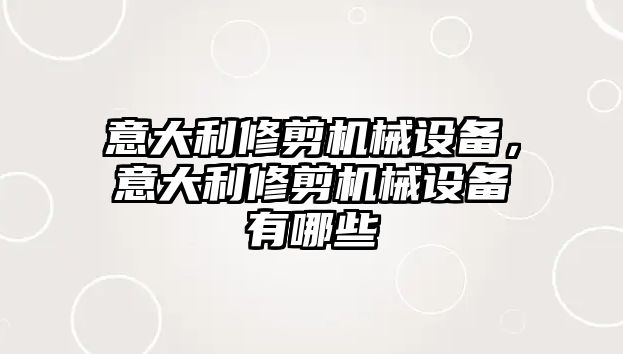 意大利修剪机械设备，意大利修剪机械设备有哪些